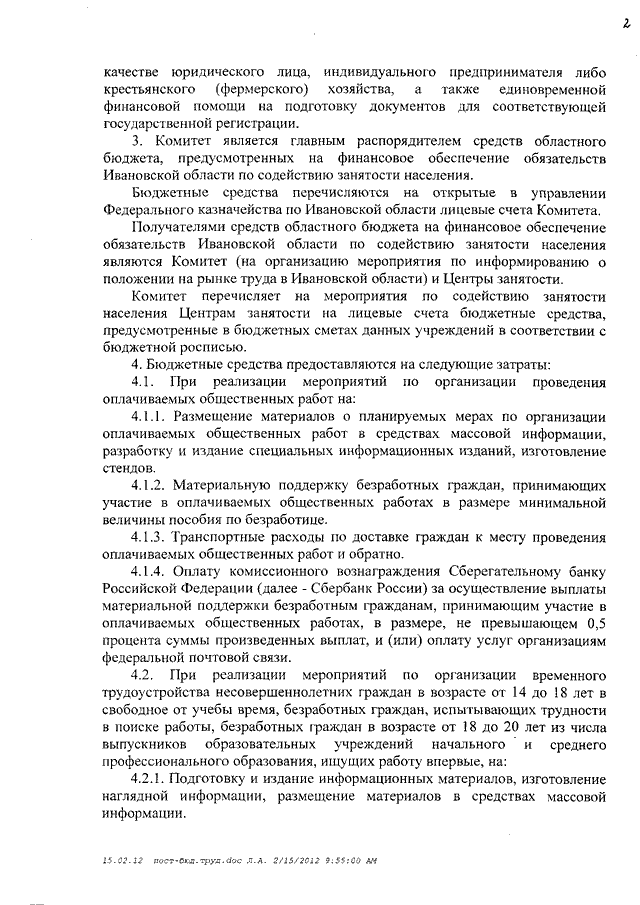 2

качестве юридического лица, индивидуального предпринимателя либо крестьянского (фермерского) хозяйства, а также единовременной финансовой помощи на подготовку документов для соответствующей государственной регистрации.

3. Комитет является главным распорядителем средств областного бюджета, предусмотренных на финансовое обеспечение обязательств Ивановской области по содействию занятости населения.

Бюджетные средства перечисляются на открытые в управлении Федерального казначейства по Ивановской области лицевые счета Комитета.

Получателями средств областного бюджета на финансовое обеспечение обязательств Ивановской области по содействию занятости населения являются Комитет (на организацию мероприятия по информированию о положении на рынке труда в Ивановской области) и Центры занятости.

Комитет перечисляет на мероприятия по содействию занятости населения Центрам занятости на лицевые счета бюджетные средства, предусмотренные в бюджетных сметах данных учреждений в соответствии с бюджетной росписью.

4. Бюджетные средства предоставляются на следующие затраты:

4.1. При реализации мероприятий по организации проведения оплачиваемых общественных работ на:

4.1.1. Размещение материалов о планируемых мерах по организации оплачиваемых общественных работ в средствах массовой информации, разработку и издание специальных информационных изданий, изготовление стендов.

4.1.2. Материальную поддержку безработных граждан, принимающих участие в оплачиваемых общественных работах в размере минимальной величины пособия по безработице.

4.1.3. Транспортные расходы по доставке граждан к месту проведения оплачиваемых общественных работ и обратно.

4.1.4. Оплату комиссионного вознаграждения Сберегательному банку Российской Федерации (далее - Сбербанк России) за осуществление выплаты материальной поддержки безработным гражданам, принимающим участие в оплачиваемых общественных работах, в размере, не превышающем 0,5 процента суммы произведенных выплат, и (или) оплату услуг организациям федеральной почтовой связи.

4.2. При реализации мероприятий по организации временного трудоустройства несовершеннолетних граждан в возрасте от 14 до 18 лет в свободное от учебы время, безработных граждан, испытывающих трудности в поиске работы, безработных граждан в возрасте от 18 до 20 лет из числа выпускников образовательных учреждений начального и среднего профессионального образования, ищущих работу впервые, на:

4.2.1. Подготовку и издание информационных материалов, изготовление наглядной информации, размещение материалов в средствах массовой информации.

15.02.12 пост-бюд.труд.doc Л.А. 2/15/2012 9:55:00 AM